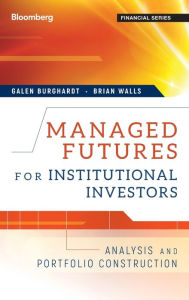 Bloomberg

FINANCIAL SERIES

GALEN BURGHARDT · BRIAN WALLS

MANAGED FUTURES FOR INSTITUTIONAL INVESTORS

ANALYSIS AND PORTFOLIO CONSTRUCTION